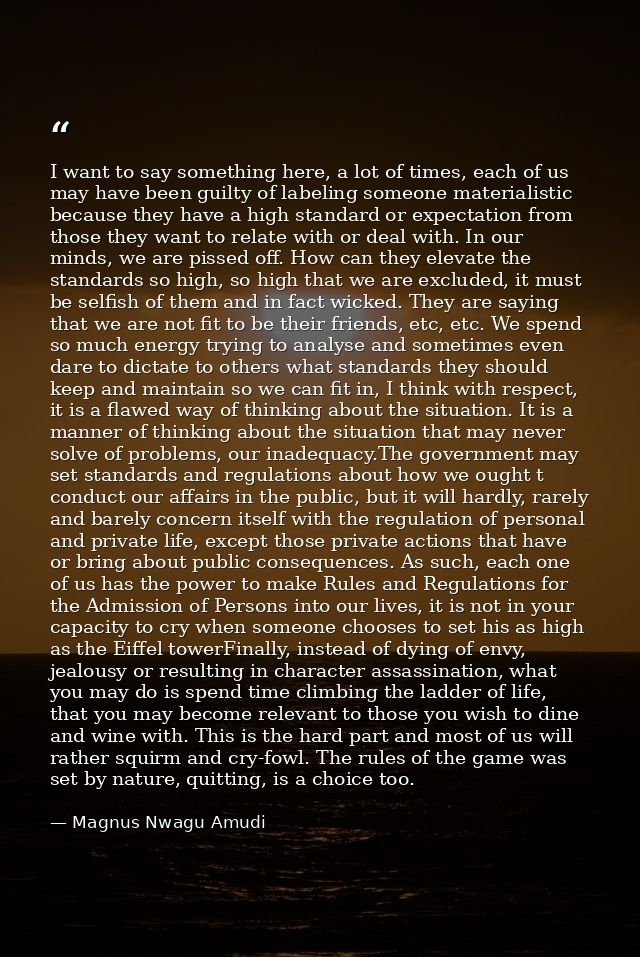 "

I want to say something here, a lot of times, each of us may have been guilty of labeling someone materialistic because they have a high standard or expectation from those they want to relate with or deal with. In our minds, we are pissed off. How can they elevate the standards so high, so high that we are excluded, it must be selfish of them and in fact wicked. They are saying that we are not fit to be their friends, etc, etc. We spend so much energy trying to analyse and sometimes even dare to dictate to others what standards they should keep and maintain so we can fit in, I think with respect, it is a flawed way of thinking about the situation. It is a manner of thinking about the situation that may never solve of problems, our inadequacy.The government may set standards and regulations about how we ought t conduct our affairs in the public, but it will hardly, rarely and barely concern itself with the regulation of personal and private life, except those private actions that have or bring about public consequences. As such, each one of us has the power to make Rules and Regulations for the Admission of Persons into our lives, it is not in your capacity to cry when someone chooses to set his as high as the Eiffel towerFinally, instead of dying of envy, jealousy or resulting in character assassination, what you may do is spend time climbing the ladder of life, that you may become relevant to those you wish to dine and wine with. This is the hard part and most of us will rather squirm and cry-fowl. The rules of the game was set by nature, quitting, is a choice too.

— Magnus Nwagu Amudi